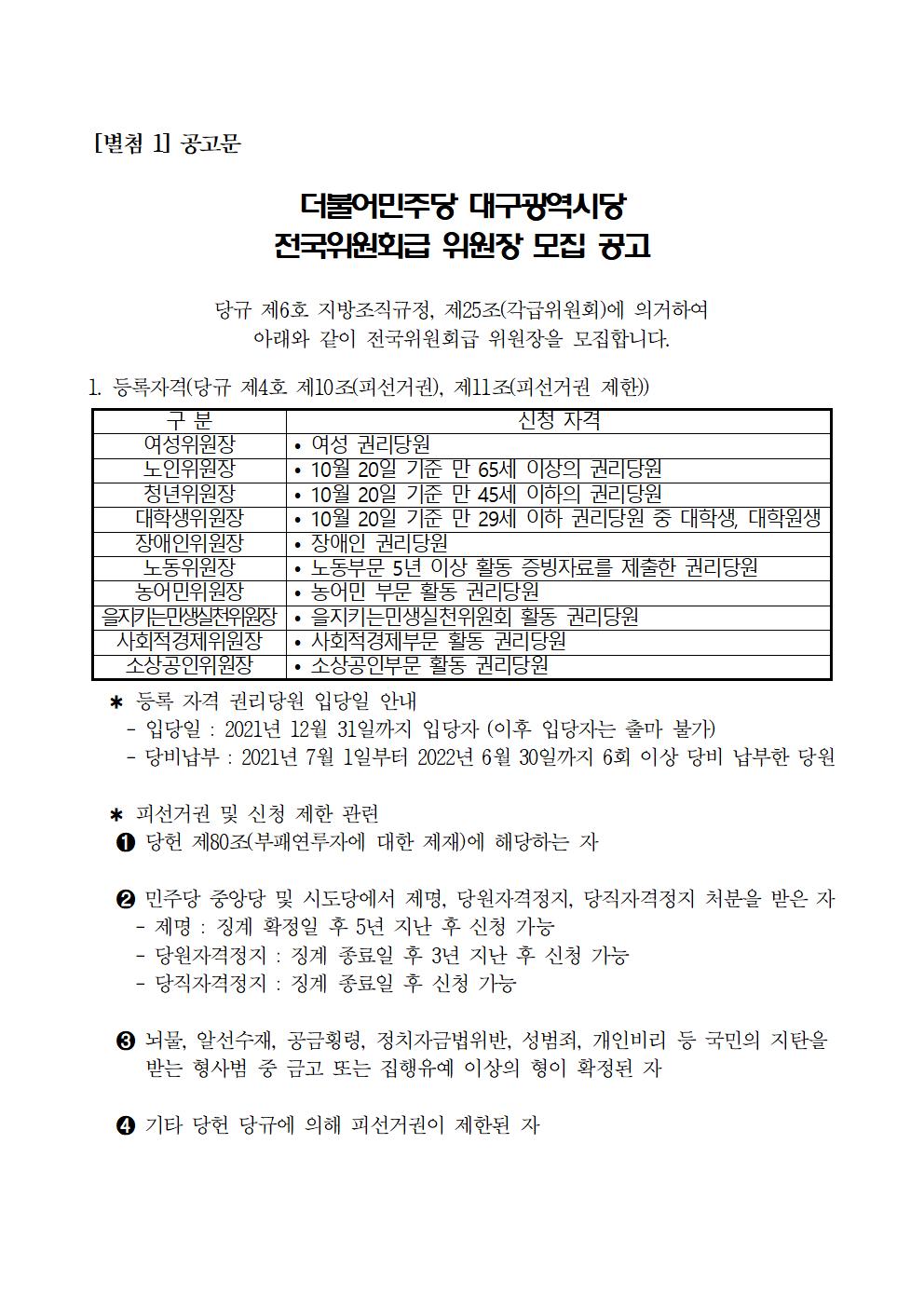 [별첨 1] 공고문

더불어민주당 대구광역시당
전국위원회급 위원장 모집 공고

당규 제6호 지방조직규정, 제25조(각급위원회)에 의거하여
아래와 같이 전국위원회급 위원장을 모집합니다.

1. 등록자격(당규 제4호 제10조(피선거권), 제11조(피선거권 제한))

| 구 분 | 신청 자격 |
|---|---|
| 여성위원장 | • 여성 권리당원 |
| 노인위원장 | • 10월 20일 기준 만 65세 이상의 권리당원 |
| 청년위원장 | • 10월 20일 기준 만 45세 이하의 권리당원 |
| 대학생위원장 | • 10월 20일 기준 만 29세 이하 권리당원 중 대학생, 대학원생 |
| 장애인위원장 | • 장애인 권리당원 |
| 노동위원장 | • 노동부문 5년 이상 활동 증빙자료를 제출한 권리당원 |
| 농어민위원장 | • 농어민 부문 활동 권리당원 |
| 을지키는민생실천위원장 | • 을지키는민생실천위원회 활동 권리당원 |
| 사회적경제위원장 | • 사회적경제부문 활동 권리당원 |
| 소상공인위원장 | • 소상공인부문 활동 권리당원 |

＊ 등록 자격 권리당원 입당일 안내
- 입당일 : 2021년 12월 31일까지 입당자 (이후 입당자는 출마 불가)
- 당비납부 : 2021년 7월 1일부터 2022년 6월 30일까지 6회 이상 당비 납부한 당원

＊ 피선거권 및 신청 제한 관련
❶ 당헌 제80조(부패연루자에 대한 제재)에 해당하는 자

❷ 민주당 중앙당 및 시도당에서 제명, 당원자격정지, 당직자격정지 처분을 받은 자
- 제명 : 징계 확정일 후 5년 지난 후 신청 가능
- 당원자격정지 : 징계 종료일 후 3년 지난 후 신청 가능
- 당직자격정지 : 징계 종료일 후 신청 가능

❸ 뇌물, 알선수재, 공금횡령, 정치자금법위반, 성범죄, 개인비리 등 국민의 지탄을 받는 형사범 중 금고 또는 집행유예 이상의 형이 확정된 자

❹ 기타 당헌 당규에 의해 피선거권이 제한된 자